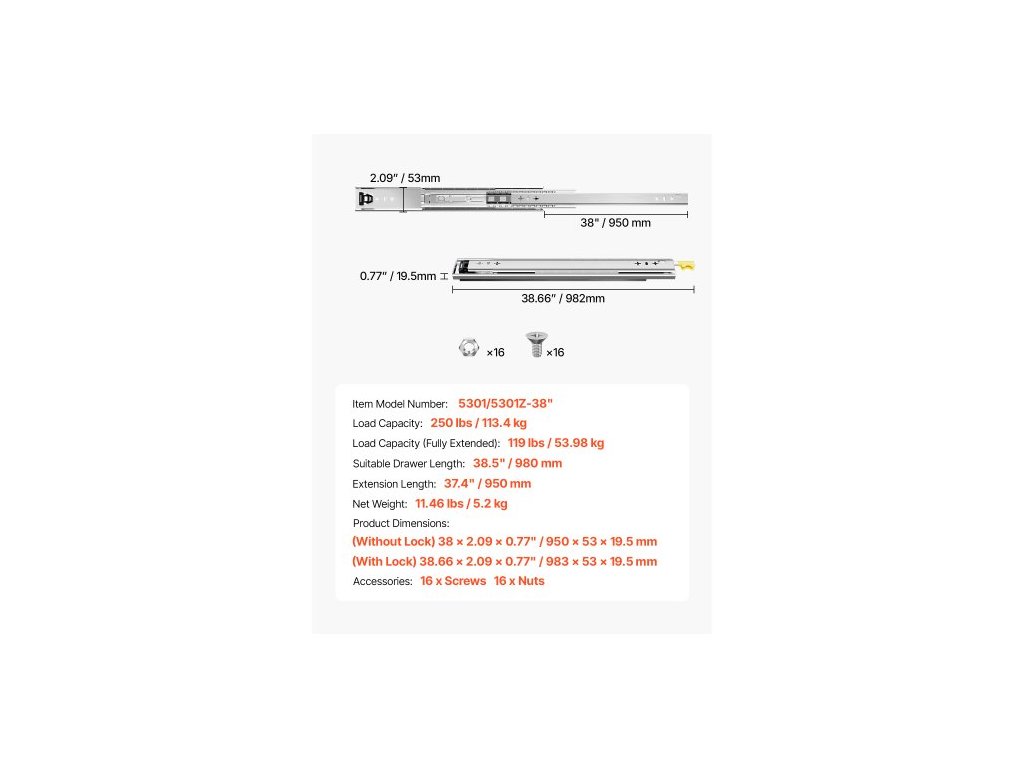 2.09" / 53mm

38" / 950 mm

0.77" / 19.5mm

38.66" / 982mm

×16 ×16

Item Model Number: 5301/5301Z-38"
Load Capacity: 250 lbs / 113.4 kg
Load Capacity (Fully Extended): 119 lbs / 53.98 kg
Suitable Drawer Length: 38.5" / 980 mm
Extension Length: 37.4" / 950 mm
Net Weight: 11.46 lbs / 5.2 kg
Product Dimensions:
(Without Lock) 38 × 2.09 × 0.77" / 950 × 53 × 19.5 mm
(With Lock) 38.66 × 2.09 × 0.77" / 983 × 53 × 19.5 mm
Accessories: 16 x Screws 16 x Nuts